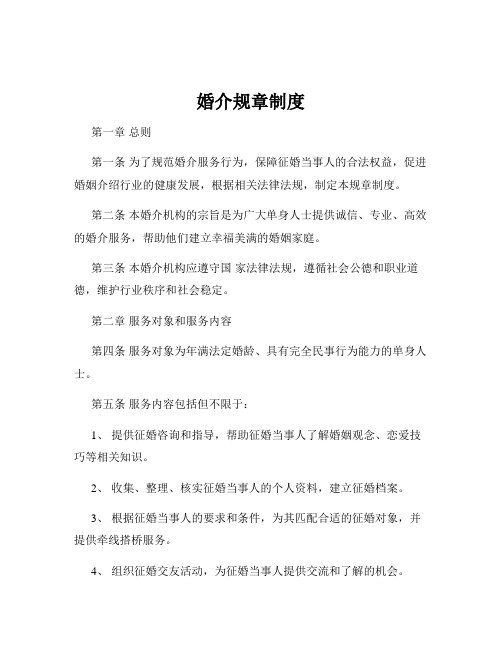 婚介规章制度

第一章 总则

第一条 为了规范婚介服务行为，保障征婚当事人的合法权益，促进婚姻介绍行业的健康发展，根据相关法律法规，制定本规章制度。

第二条 本婚介机构的宗旨是为广大单身人士提供诚信、专业、高效的婚介服务，帮助他们建立幸福美满的婚姻家庭。

第三条 本婚介机构应遵守国 家法律法规，遵循社会公德和职业道德，维护行业秩序和社会稳定。

第二章 服务对象和服务内容

第四条 服务对象为年满法定婚龄、具有完全民事行为能力的单身人士。

第五条 服务内容包括但不限于：

1、 提供征婚咨询和指导，帮助征婚当事人了解婚姻观念、恋爱技巧等相关知识。

2、 收集、整理、核实征婚当事人的个人资料，建立征婚档案。

3、 根据征婚当事人的要求和条件，为其匹配合适的征婚对象，并提供牵线搭桥服务。

4、 组织征婚交友活动，为征婚当事人提供交流和了解的机会。